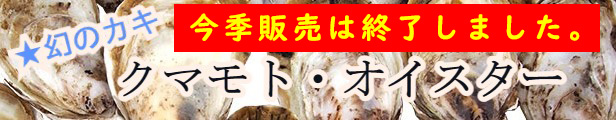 ★幻のカキ

今季販売は終了しました。

クマモト・オイスター